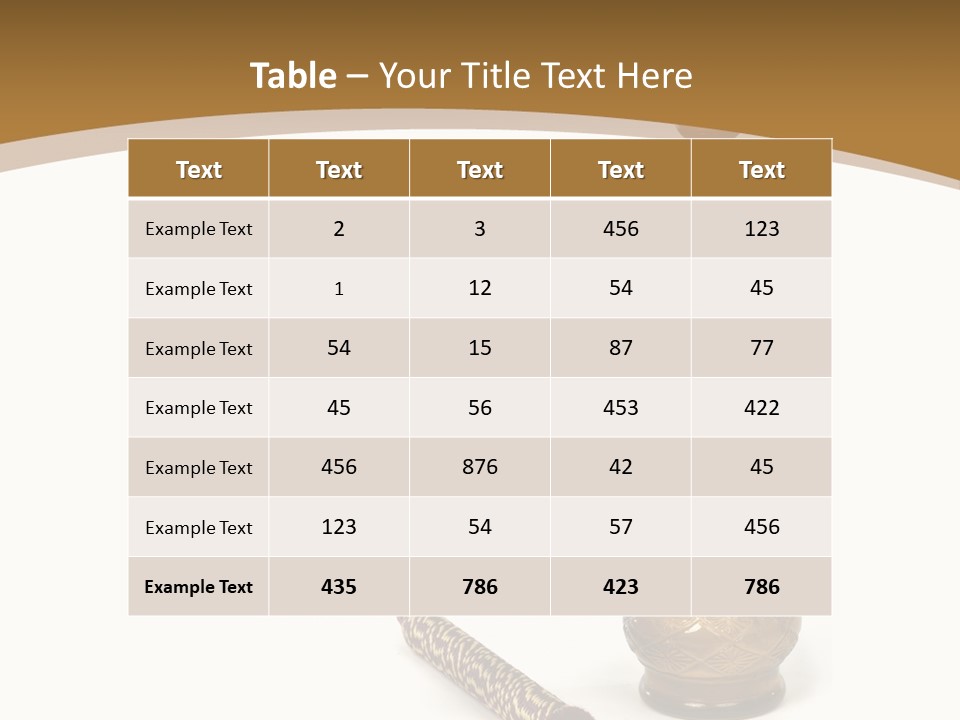 Table – Your Title Text Here

| Text | Text | Text | Text | Text |
|---|---|---|---|---|
| Example Text | 2 | 3 | 456 | 123 |
| Example Text | 1 | 12 | 54 | 45 |
| Example Text | 54 | 15 | 87 | 77 |
| Example Text | 45 | 56 | 453 | 422 |
| Example Text | 456 | 876 | 42 | 45 |
| Example Text | 123 | 54 | 57 | 456 |
| Example Text | 435 | 786 | 423 | 786 |